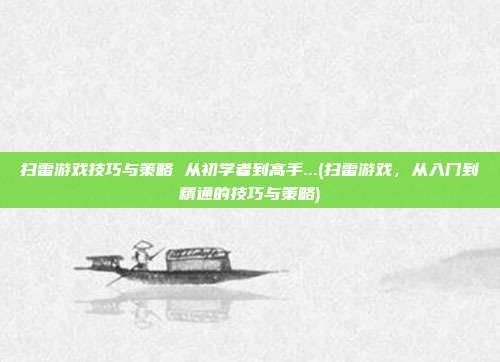 扫雷游戏技巧与策略 从初学者到高手...(扫雷游戏，从入门到精通的技巧与策略)